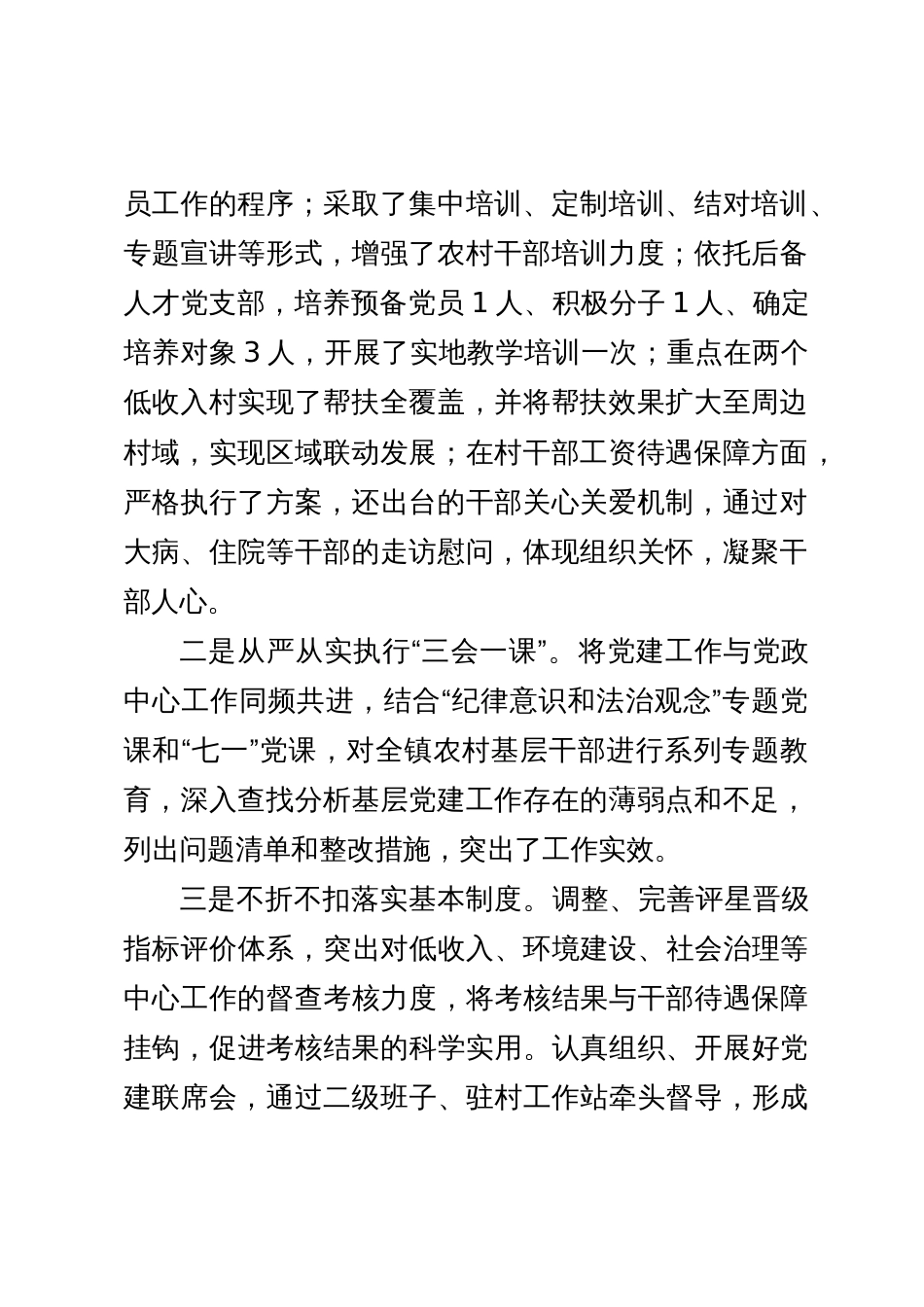 员工作的程序；采取了集中培训、定制培训、结对培训、专题宣讲等形式，增强了农村干部培训力度；依托后备人才党支部，培养预备党员 1 人、积极分子 1 人、确定培养对象 3 人，开展了实地教学培训一次；重点在两个低收入村实现了帮扶全覆盖，并将帮扶效果扩大至周边村域，实现区域联动发展；在村干部工资待遇保障方面，严格执行了方案，还出台的干部关心关爱机制，通过对大病、住院等干部的走访慰问，体现组织关怀，凝聚干部人心。

二是从严从实执行“三会一课”。将党建工作与党政中心工作同频共进，结合“纪律意识和法治观念”专题党课和“七一”党课，对全镇农村基层干部进行系列专题教育，深入查找分析基层党建工作存在的薄弱点和不足，列出问题清单和整改措施，突出了工作实效。

三是不折不扣落实基本制度。调整、完善评星晋级指标评价体系，突出对低收入、环境建设、社会治理等中心工作的督查考核力度，将考核结果与干部待遇保障挂钩，促进考核结果的科学实用。认真组织、开展好党建联席会，通过二级班子、驻村工作站牵头督导，形成